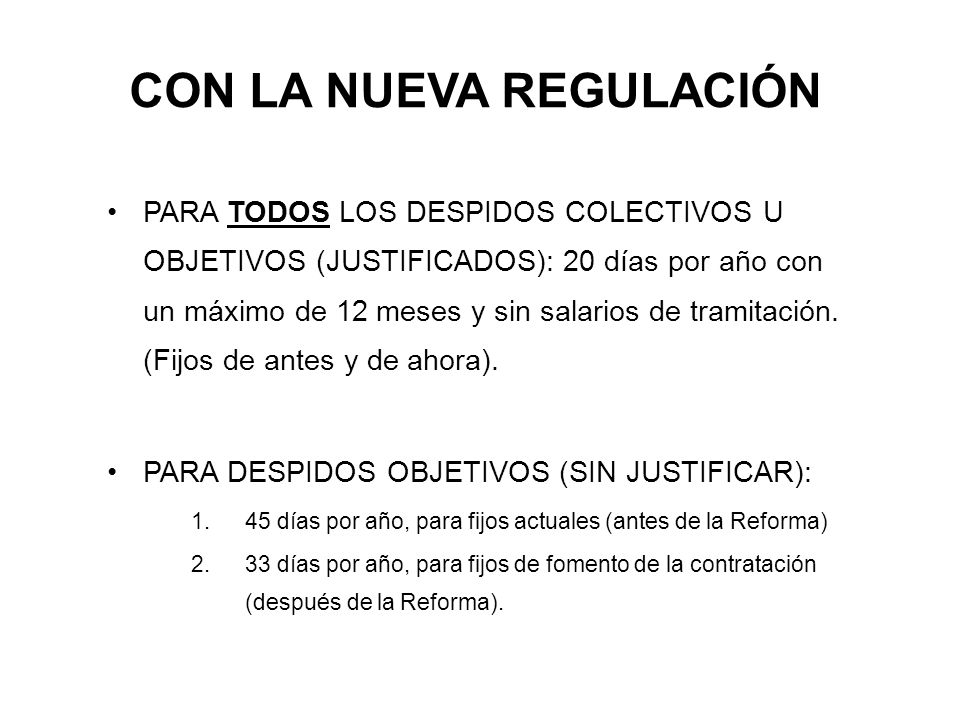 CON LA NUEVA REGULACIÓN

• PARA TODOS LOS DESPIDOS COLECTIVOS U OBJETIVOS (JUSTIFICADOS): 20 días por año con un máximo de 12 meses y sin salarios de tramitación. (Fijos de antes y de ahora).

• PARA DESPIDOS OBJETIVOS (SIN JUSTIFICAR):

1. 45 días por año, para fijos actuales (antes de la Reforma)

2. 33 días por año, para fijos de fomento de la contratación (después de la Reforma).